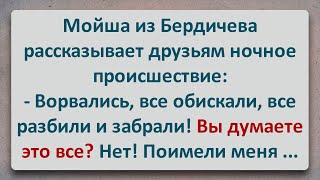 Мойша из Бердичева рассказывает друзьям ночное происшествие:
- Ворвались, все обискали, все разбили и забрали! Вы думаете это все? Нет! Поимели меня ...